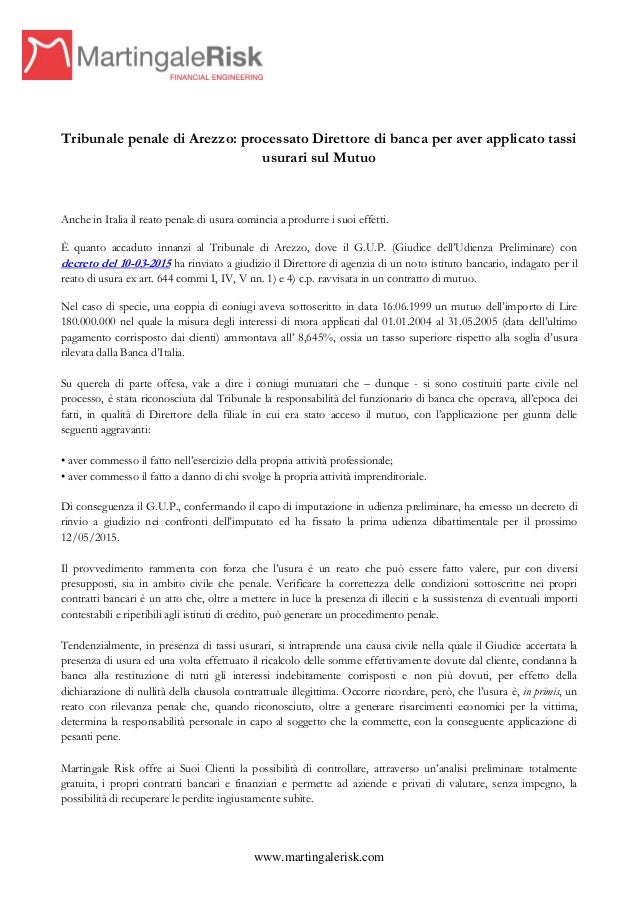 MartingaleRisk
FINANCIAL ENGINEERING

Tribunale penale di Arezzo: processato Direttore di banca per aver applicato tassi usurari sul Mutuo

Anche in Italia il reato penale di usura comincia a produrre i suoi effetti.

È quanto accaduto innanzi al Tribunale di Arezzo, dove il G.U.P. (Giudice dell'Udienza Preliminare) con decreto del 10-03-2015 ha rinviato a giudizio il Direttore di agenzia di un noto istituto bancario, indagato per il reato di usura ex art. 644 commi I, IV, V nn. 1) e 4) c.p. ravvisata in un contratto di mutuo.

Nel caso di specie, una coppia di coniugi aveva sottoscritto in data 16.06.1999 un mutuo dell'importo di Lire 180.000.000 nel quale la misura degli interessi di mora applicati dal 01.01.2004 al 31.05.2005 (data dell'ultimo pagamento corrisposto dai clienti) ammontava all' 8,645%, ossia un tasso superiore rispetto alla soglia d'usura rilevata dalla Banca d'Italia.

Su querela di parte offesa, vale a dire i coniugi mutuatari che – dunque - si sono costituiti parte civile nel processo, è stata riconosciuta dal Tribunale la responsabilità del funzionario di banca che operava, all'epoca dei fatti, in qualità di Direttore della filiale in cui era stato acceso il mutuo, con l'applicazione per giunta delle seguenti aggravanti:

• aver commesso il fatto nell'esercizio della propria attività professionale;
• aver commesso il fatto a danno di chi svolge la propria attività imprenditoriale.

Di conseguenza il G.U.P., confermando il capo di imputazione in udienza preliminare, ha emesso un decreto di rinvio a giudizio nei confronti dell'imputato ed ha fissato la prima udienza dibattimentale per il prossimo 12/05/2015.

Il provvedimento rammenta con forza che l'usura è un reato che può essere fatto valere, pur con diversi presupposti, sia in ambito civile che penale. Verificare la correttezza delle condizioni sottoscritte nei propri contratti bancari è un atto che, oltre a mettere in luce la presenza di illeciti e la sussistenza di eventuali importi contestabili e ripetibili agli istituti di credito, può generare un procedimento penale.

Tendenzialmente, in presenza di tassi usurari, si intraprende una causa civile nella quale il Giudice accertata la presenza di usura ed una volta effettuato il ricalcolo delle somme effettivamente dovute dal cliente, condanna la banca alla restituzione di tutti gli interessi indebitamente corrisposti e non più dovuti, per effetto della dichiarazione di nullità della clausola contrattuale illegittima. Occorre ricordare, però, che l'usura è, in primis, un reato con rilevanza penale che, quando riconosciuto, oltre a generare risarcimenti economici per la vittima, determina la responsabilità personale in capo al soggetto che la commette, con la conseguente applicazione di pesanti pene.

Martingale Risk offre ai Suoi Clienti la possibilità di controllare, attraverso un'analisi preliminare totalmente gratuita, i propri contratti bancari e finanziari e permette ad aziende e privati di valutare, senza impegno, la possibilità di recuperare le perdite ingiustamente subite.

www.martingalerisk.com